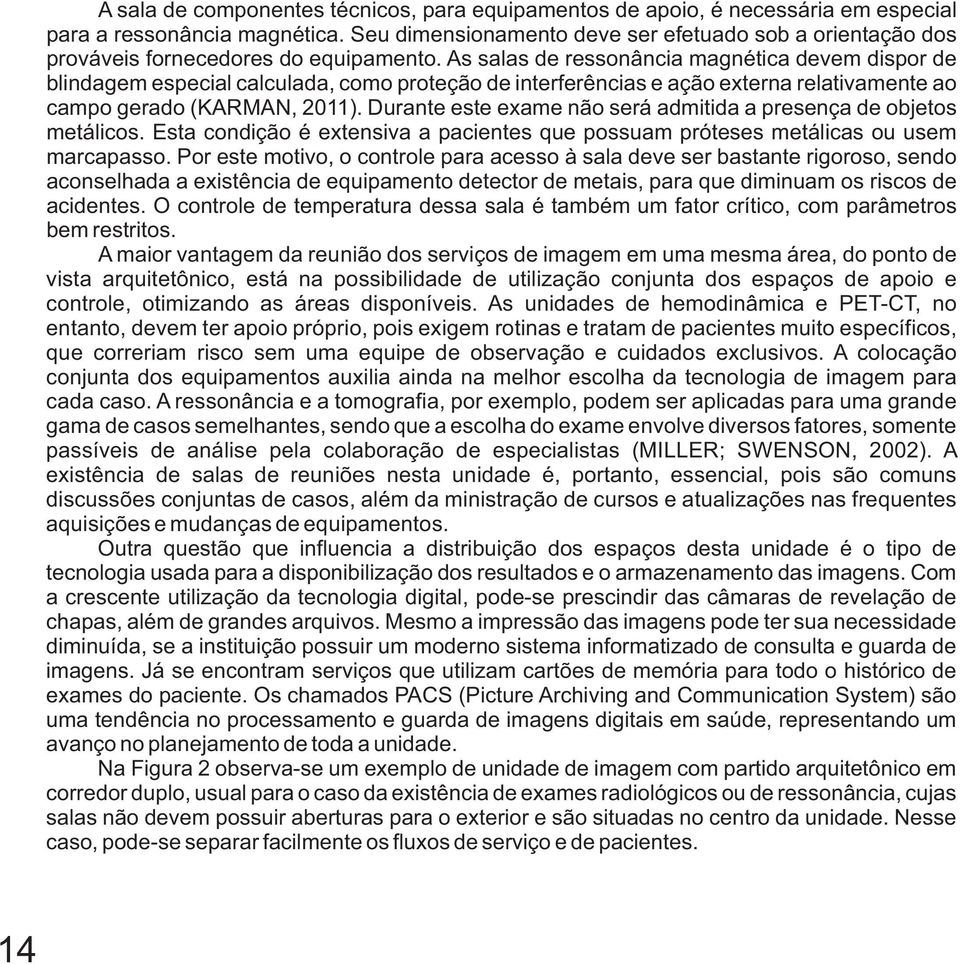 A sala de componentes técnicos, para equipamentos de apoio, é necessária em especial para a ressonância magnética. Seu dimensionamento deve ser efetuado sob a orientação dos prováveis fornecedores do equipamento. As salas de ressonância magnética devem dispor de blindagem especial calculada, como proteção de interferências e ação externa relativamente ao campo gerado (KARMAN, 2011). Durante este exame não será admitida a presença de objetos metálicos. Esta condição é extensiva a pacientes que possuam próteses metálicas ou usem marcapasso. Por este motivo, o controle para acesso à sala deve ser bastante rigoroso, sendo aconselhada a existência de equipamento detector de metais, para que diminuam os riscos de acidentes. O controle de temperatura dessa sala é também um fator crítico, com parâmetros bem restritos.

A maior vantagem da reunião dos serviços de imagem em uma mesma área, do ponto de vista arquitetônico, está na possibilidade de utilização conjunta dos espaços de apoio e controle, otimizando as áreas disponíveis. As unidades de hemodinâmica e PET-CT, no entanto, devem ter apoio próprio, pois exigem rotinas e tratam de pacientes muito específicos, que correriam risco sem uma equipe de observação e cuidados exclusivos. A colocação conjunta dos equipamentos auxilia ainda na melhor escolha da tecnologia de imagem para cada caso. A ressonância e a tomografia, por exemplo, podem ser aplicadas para uma grande gama de casos semelhantes, sendo que a escolha do exame envolve diversos fatores, somente passíveis de análise pela colaboração de especialistas (MILLER; SWENSON, 2002). A existência de salas de reuniões nesta unidade é, portanto, essencial, pois são comuns discussões conjuntas de casos, além da ministração de cursos e atualizações nas frequentes aquisições e mudanças de equipamentos.

Outra questão que influencia a distribuição dos espaços desta unidade é o tipo de tecnologia usada para a disponibilização dos resultados e o armazenamento das imagens. Com a crescente utilização da tecnologia digital, pode-se prescindir das câmaras de revelação de chapas, além de grandes arquivos. Mesmo a impressão das imagens pode ter sua necessidade diminuída, se a instituição possuir um moderno sistema informatizado de consulta e guarda de imagens. Já se encontram serviços que utilizam cartões de memória para todo o histórico de exames do paciente. Os chamados PACS (Picture Archiving and Communication System) são uma tendência no processamento e guarda de imagens digitais em saúde, representando um avanço no planejamento de toda a unidade.

Na Figura 2 observa-se um exemplo de unidade de imagem com partido arquitetônico em corredor duplo, usual para o caso da existência de exames radiológicos ou de ressonância, cujas salas não devem possuir aberturas para o exterior e são situadas no centro da unidade. Nesse caso, pode-se separar facilmente os fluxos de serviço e de pacientes.

14